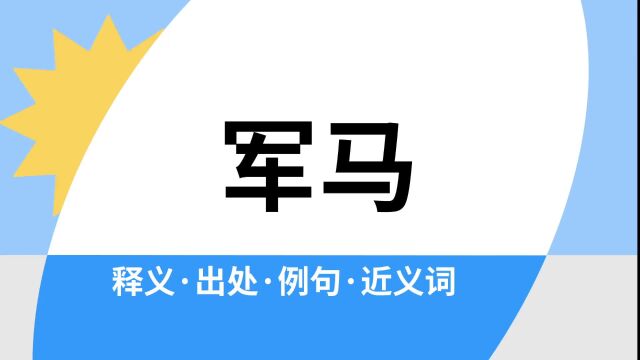 军马

释义·出处·例句·近义词